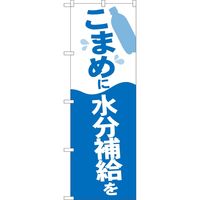 こまめに水分補給を